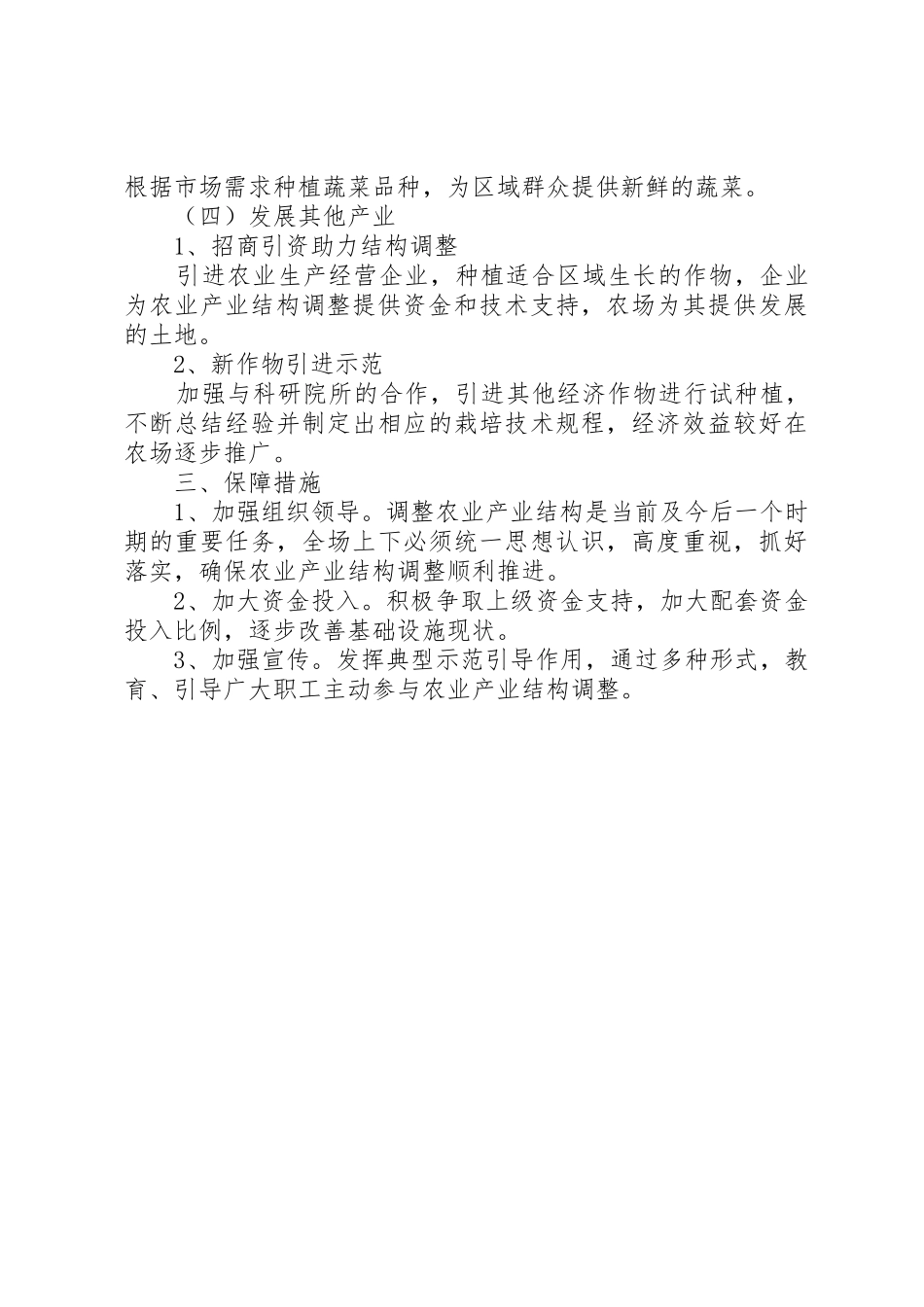 根据市场需求种植蔬菜品种，为区域群众提供新鲜的蔬菜。

（四）发展其他产业

1、招商引资助力结构调整

引进农业生产经营企业，种植适合区域生长的作物，企业为农业产业结构调整提供资金和技术支持，农场为其提供发展的土地。

2、新作物引进示范

加强与科研院所的合作，引进其他经济作物进行试种植，不断总结经验并制定出相应的栽培技术规程，经济效益较好在农场逐步推广。

三、保障措施

1、加强组织领导。调整农业产业结构是当前及今后一个时期的重要任务，全场上下必须统一思想认识，高度重视，抓好落实，确保农业产业结构调整顺利推进。

2、加大资金投入。积极争取上级资金支持，加大配套资金投入比例，逐步改善基础设施现状。

3、加强宣传。发挥典型示范引导作用，通过多种形式，教育、引导广大职工主动参与农业产业结构调整。